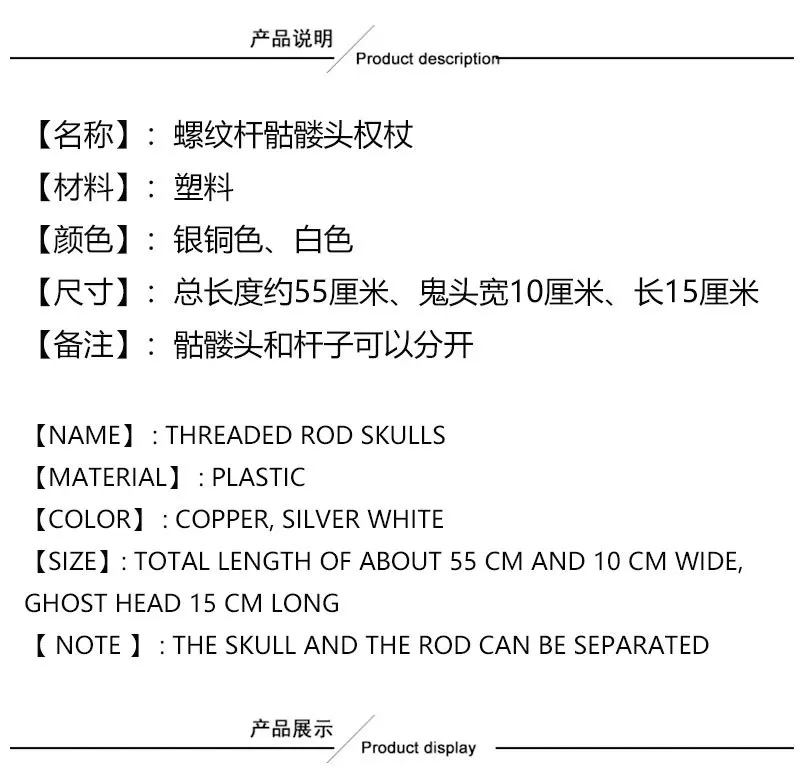 产品说明

Product description

【名称】：螺纹杆骷髅头权杖

【材料】：塑料

【颜色】：银铜色、白色

【尺寸】：总长度约55厘米、鬼头宽10厘米、长15厘米

【备注】：骷髅头和杆子可以分开

【NAME】: THREADED ROD SKULLS

【MATERIAL】: PLASTIC

【COLOR】: COPPER, SILVER WHITE

【SIZE】: TOTAL LENGTH OF ABOUT 55 CM AND 10 CM WIDE, GHOST HEAD 15 CM LONG

【 NOTE 】: THE SKULL AND THE ROD CAN BE SEPARATED

产品展示

Product display